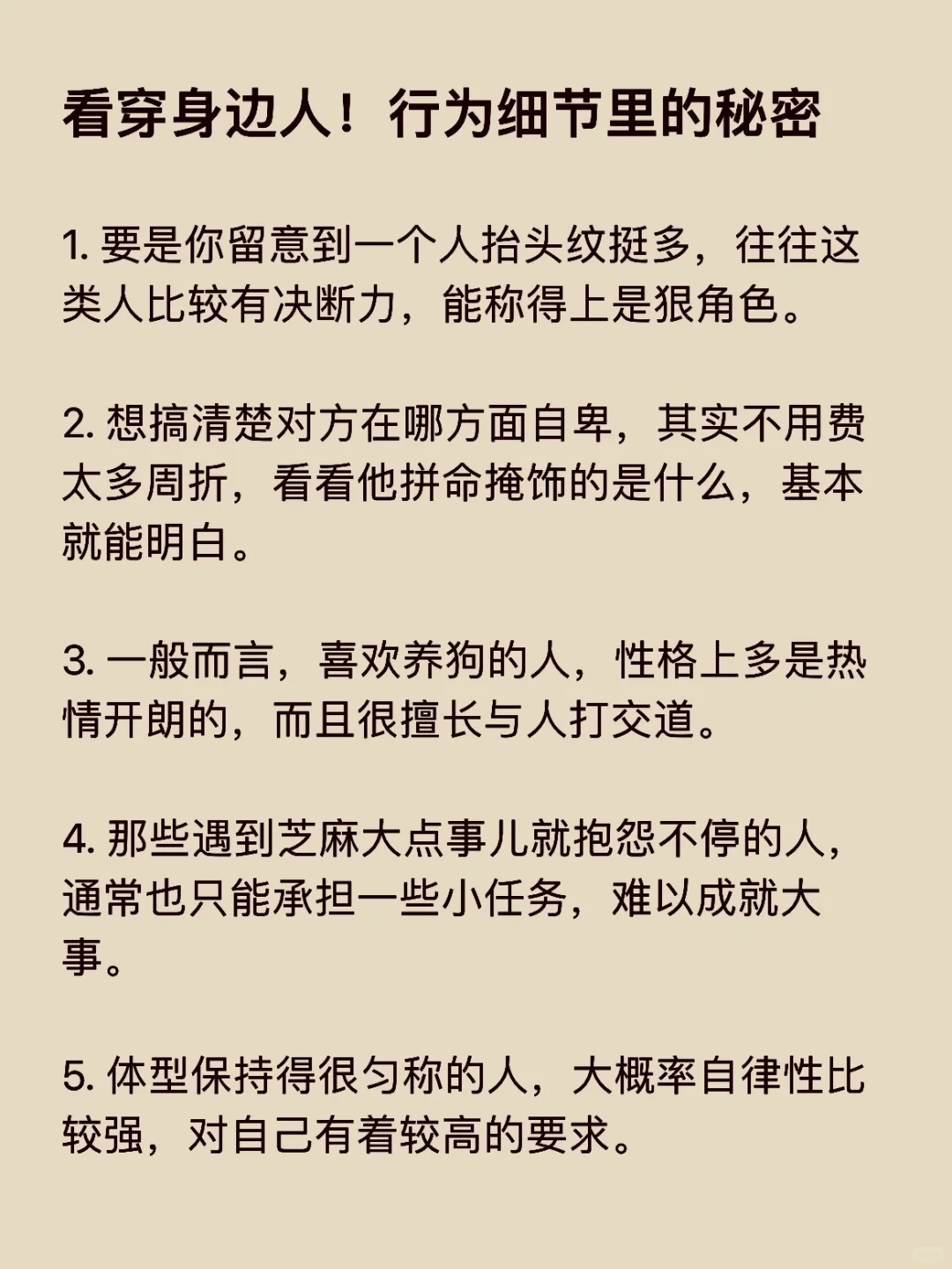 看穿身边人！行为细节里的秘密

1. 要是你留意到一个人抬头纹挺多，往往这类人比较有决断力，能称得上是狠角色。

2. 想搞清楚对方在哪方面自卑，其实不用费太多周折，看看他拼命掩饰的是什么，基本就能明白。

3. 一般而言，喜欢养狗的人，性格上多是热情开朗的，而且很擅长与人打交道。

4. 那些遇到芝麻大点事儿就抱怨不停的人，通常也只能承担一些小任务，难以成就大事。

5. 体型保持得很匀称的人，大概率自律性比较强，对自己有着较高的要求。